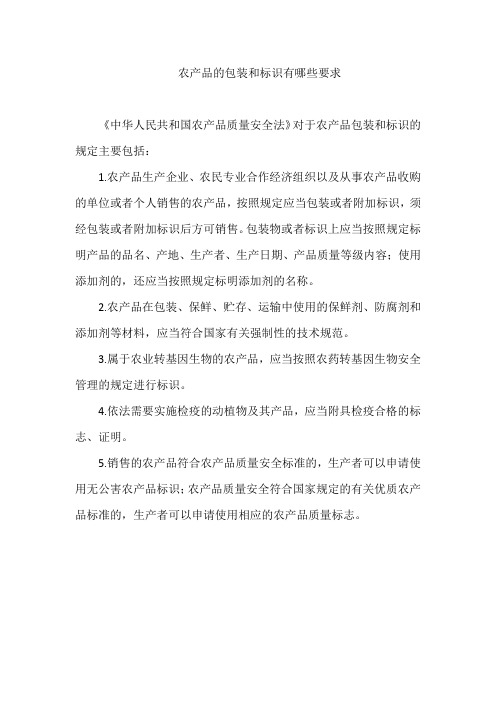 农产品的包装和标识有哪些要求

《中华人民共和国农产品质量安全法》对于农产品包装和标识的规定主要包括：

1.农产品生产企业、农民专业合作经济组织以及从事农产品收购的单位或者个人销售的农产品，按照规定应当包装或者附加标识，须经包装或者附加标识后方可销售。包装物或者标识上应当按照规定标明产品的品名、产地、生产者、生产日期、产品质量等级内容；使用添加剂的，还应当按照规定标明添加剂的名称。

2.农产品在包装、保鲜、贮存、运输中使用的保鲜剂、防腐剂和添加剂等材料，应当符合国家有关强制性的技术规范。

3.属于农业转基因生物的农产品，应当按照农药转基因生物安全管理的规定进行标识。

4.依法需要实施检疫的动植物及其产品，应当附具检疫合格的标志、证明。

5.销售的农产品符合农产品质量安全标准的，生产者可以申请使用无公害农产品标识；农产品质量安全符合国家规定的有关优质农产品标准的，生产者可以申请使用相应的农产品质量标志。